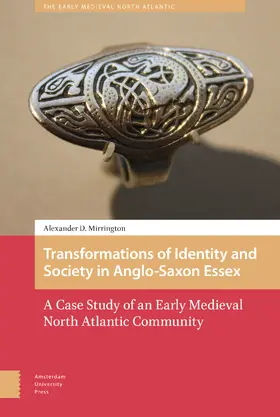 THE EARLY MEDIEVAL NORTH ATLANTIC

Alexander D. Mirrington

Transformations of Identity and Society in Anglo-Saxon Essex

A Case Study of an Early Medieval North Atlantic Community

Amsterdam University Press